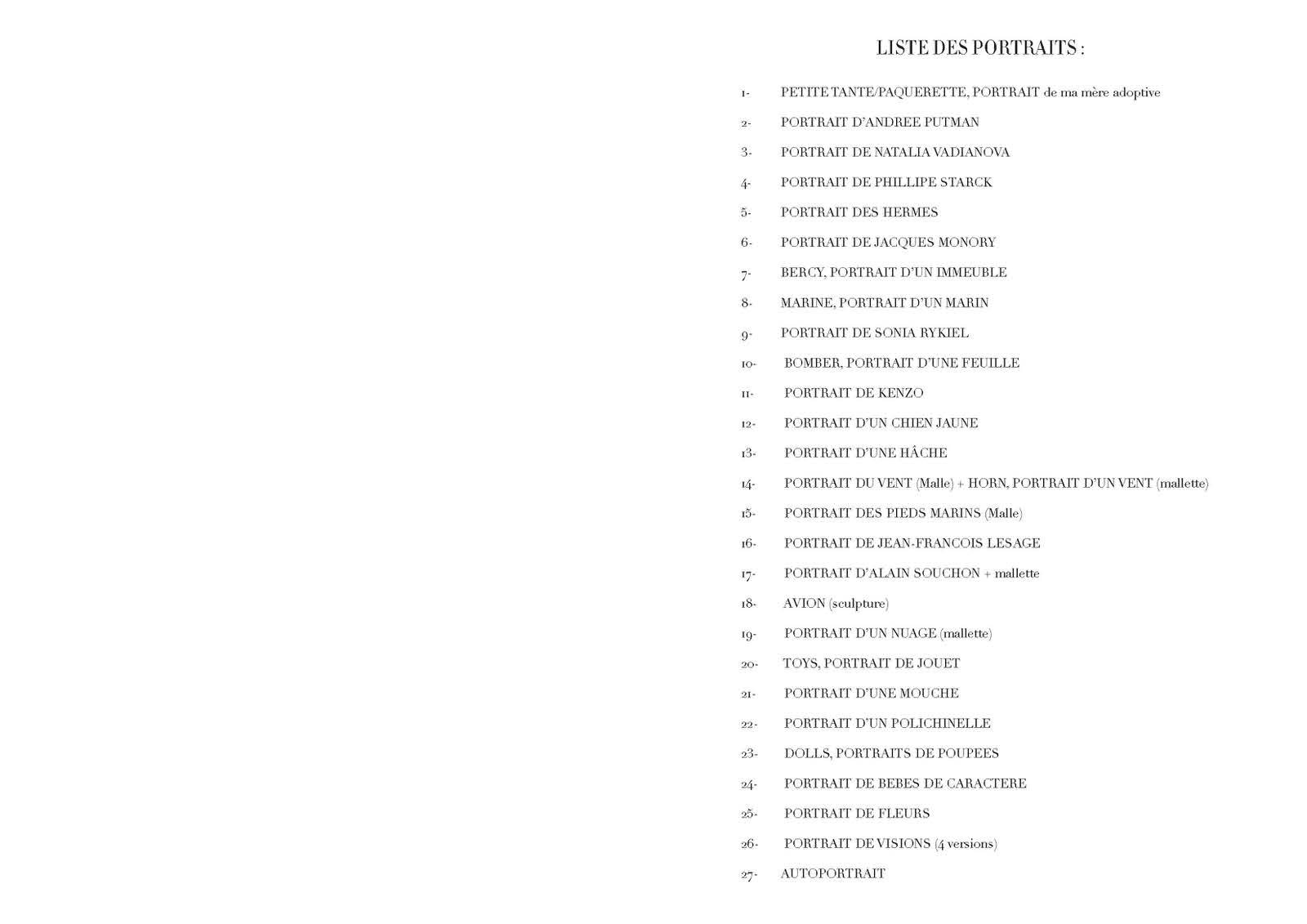 LISTE DES PORTRAITS :

1- PETITE TANTE/PAQUERETTE, PORTRAIT de ma mère adoptive

2- PORTRAIT D'ANDREE PUTMAN

3- PORTRAIT DE NATALIA VADIANOVA

4- PORTRAIT DE PHILLIPE STARCK

5- PORTRAIT DES HERMES

6- PORTRAIT DE JACQUES MONORY

7- BERCY, PORTRAIT D'UN IMMEUBLE

8- MARINE, PORTRAIT D'UN MARIN

9- PORTRAIT DE SONIA RYKIEL

10- BOMBER, PORTRAIT D'UNE FEUILLE

11- PORTRAIT DE KENZO

12- PORTRAIT D'UN CHIEN JAUNE

13- PORTRAIT D'UNE HÂCHE

14- PORTRAIT DU VENT (Malle) + HORN, PORTRAIT D'UN VENT (mallette)

15- PORTRAIT DES PIEDS MARINS (Malle)

16- PORTRAIT DE JEAN-FRANCOIS LESAGE

17- PORTRAIT D'ALAIN SOUCHON + mallette

18- AVION (sculpture)

19- PORTRAIT D'UN NUAGE (mallette)

20- TOYS, PORTRAIT DE JOUET

21- PORTRAIT D'UNE MOUCHE

22- PORTRAIT D'UN POLICHINELLE

23- DOLLS, PORTRAITS DE POUPEES

24- PORTRAIT DE BEBES DE CARACTERE

25- PORTRAIT DE FLEURS

26- PORTRAIT DE VISIONS (4 versions)

27- AUTOPORTRAIT